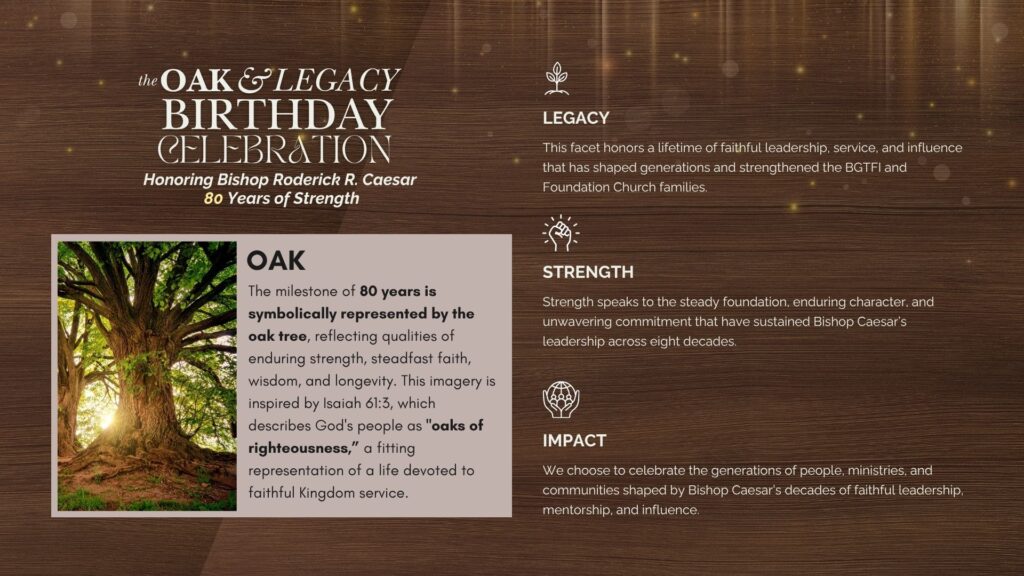 the OAK & LEGACY
BIRTHDAY
CELEBRATION
Honoring Bishop Roderick R. Caesar
80 Years of Strength

OAK

The milestone of 80 years is symbolically represented by the oak tree, reflecting qualities of enduring strength, steadfast faith, wisdom, and longevity. This imagery is inspired by Isaiah 61:3, which describes God's people as "oaks of righteousness," a fitting representation of a life devoted to faithful Kingdom service.

LEGACY

This facet honors a lifetime of faithful leadership, service, and influence that has shaped generations and strengthened the BGTFI and Foundation Church families.

STRENGTH

Strength speaks to the steady foundation, enduring character, and unwavering commitment that have sustained Bishop Caesar's leadership across eight decades.

IMPACT

We choose to celebrate the generations of people, ministries, and communities shaped by Bishop Caesar's decades of faithful leadership, mentorship, and influence.